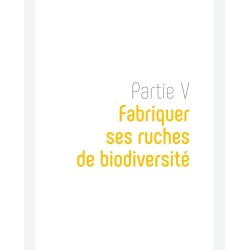 Partie V
Fabriquer ses ruches de biodiversité